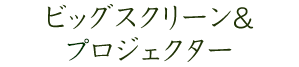 ビッグスクリーン&
プロジェクター